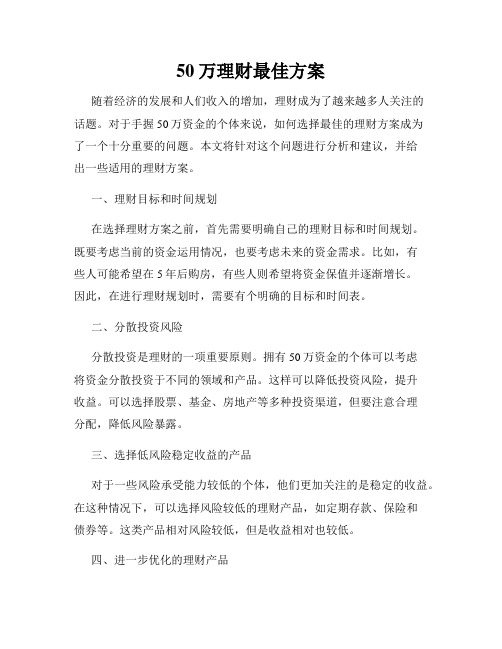 50 万理财最佳方案

随着经济的发展和人们收入的增加，理财成为了越来越多人关注的话题。对于手握 50 万资金的个体来说，如何选择最佳的理财方案成为了一个十分重要的问题。本文将针对这个问题进行分析和建议，并给出一些适用的理财方案。

一、理财目标和时间规划

在选择理财方案之前，首先需要明确自己的理财目标和时间规划。既要考虑当前的资金运用情况，也要考虑未来的资金需求。比如，有些人可能希望在 5 年后购房，有些人则希望将资金保值并逐渐增长。因此，在进行理财规划时，需要有个明确的目标和时间表。

二、分散投资风险

分散投资是理财的一项重要原则。拥有 50 万资金的个体可以考虑将资金分散投资于不同的领域和产品。这样可以降低投资风险，提升收益。可以选择股票、基金、房地产等多种投资渠道，但要注意合理分配，降低风险暴露。

三、选择低风险稳定收益的产品

对于一些风险承受能力较低的个体，他们更加关注的是稳定的收益。在这种情况下，可以选择风险较低的理财产品，如定期存款、保险和债券等。这类产品相对风险较低，但是收益相对也较低。

四、进一步优化的理财产品